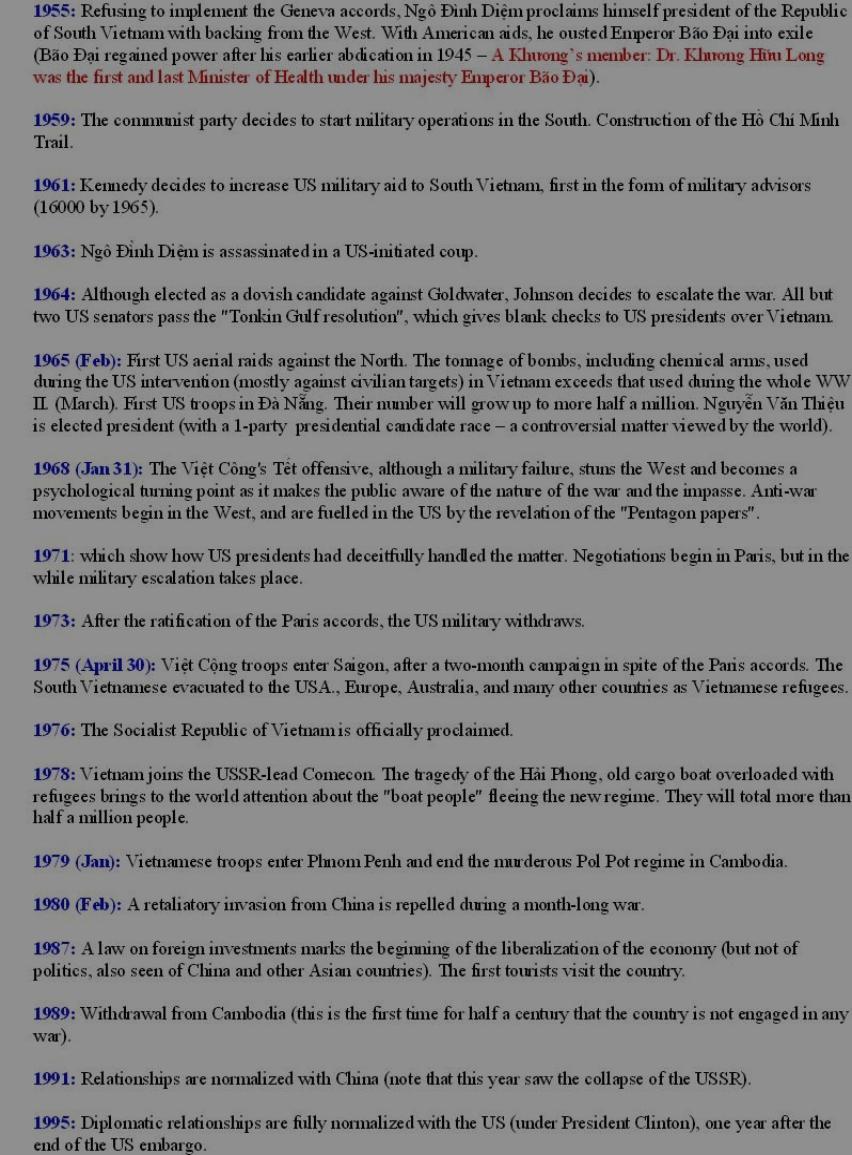 1955: Refusing to implement the Geneva accords, Ngô Đình Diệm proclaims himself president of the Republic of South Vietnam with backing from the West. With American aids, he ousted Emperor Bão Đại into exile (Bão Đại regained power after his earlier abdication in 1945 – A Khương's member: Dr. Khương Hữu Long was the first and last Minister of Health under his majesty Emperor Bão Đại).

1959: The communist party decides to start military operations in the South. Construction of the Hồ Chí Minh Trail.

1961: Kennedy decides to increase US military aid to South Vietnam, first in the form of military advisors (16000 by 1965).

1963: Ngô Đình Diệm is assassinated in a US-initiated coup.

1964: Although elected as a dovish candidate against Goldwater, Johnson decides to escalate the war. All but two US senators pass the "Tonkin Gulf resolution", which gives blank checks to US presidents over Vietnam.

1965 (Feb): First US aerial raids against the North. The tonnage of bombs, including chemical arms, used during the US intervention (mostly against civilian targets) in Vietnam exceeds that used during the whole WW II. (March). First US troops in Đà Nẵng. Their number will grow up to more half a million. Nguyễn Văn Thiệu is elected president (with a 1-party presidential candidate race – a controversial matter viewed by the world).

1968 (Jan 31): The Việt Công's Tết offensive, although a military failure, stuns the West and becomes a psychological turning point as it makes the public aware of the nature of the war and the impasse. Anti-war movements begin in the West, and are fuelled in the US by the revelation of the "Pentagon papers".

1971: which show how US presidents had deceitfully handled the matter. Negotiations begin in Paris, but in the while military escalation takes place.

1973: After the ratification of the Paris accords, the US military withdraws.

1975 (April 30): Việt Cộng troops enter Saigon, after a two-month campaign in spite of the Paris accords. The South Vietnamese evacuated to the USA., Europe, Australia, and many other countries as Vietnamese refugees.

1976: The Socialist Republic of Vietnam is officially proclaimed.

1978: Vietnam joins the USSR-lead Comecon. The tragedy of the Hải Phong, old cargo boat overloaded with refugees brings to the world attention about the "boat people" fleeing the new regime. They will total more than half a million people.

1979 (Jan): Vietnamese troops enter Phnom Penh and end the murderous Pol Pot regime in Cambodia.

1980 (Feb): A retaliatory invasion from China is repelled during a month-long war.

1987: A law on foreign investments marks the beginning of the liberalization of the economy (but not of politics, also seen of China and other Asian countries). The first tourists visit the country.

1989: Withdrawal from Cambodia (this is the first time for half a century that the country is not engaged in any war).

1991: Relationships are normalized with China (note that this year saw the collapse of the USSR).

1995: Diplomatic relationships are fully normalized with the US (under President Clinton), one year after the end of the US embargo.